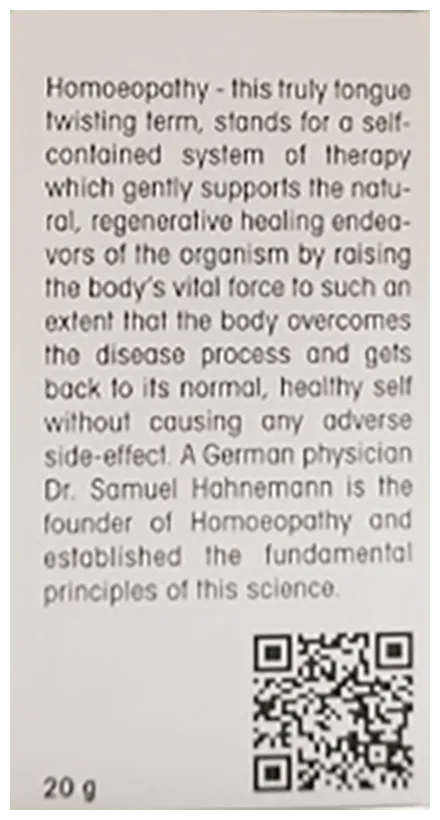 Homoeopathy - this truly tongue twisting term, stands for a self-contained system of therapy which gently supports the natural, regenerative healing endeavors of the organism by raising the body's vital force to such an extent that the body overcomes the disease process and gets back to its normal, healthy self without causing any adverse side-effect. A German physician Dr. Samuel Hahnemann is the founder of Homoeopathy and established the fundamental principles of this science.

20 g